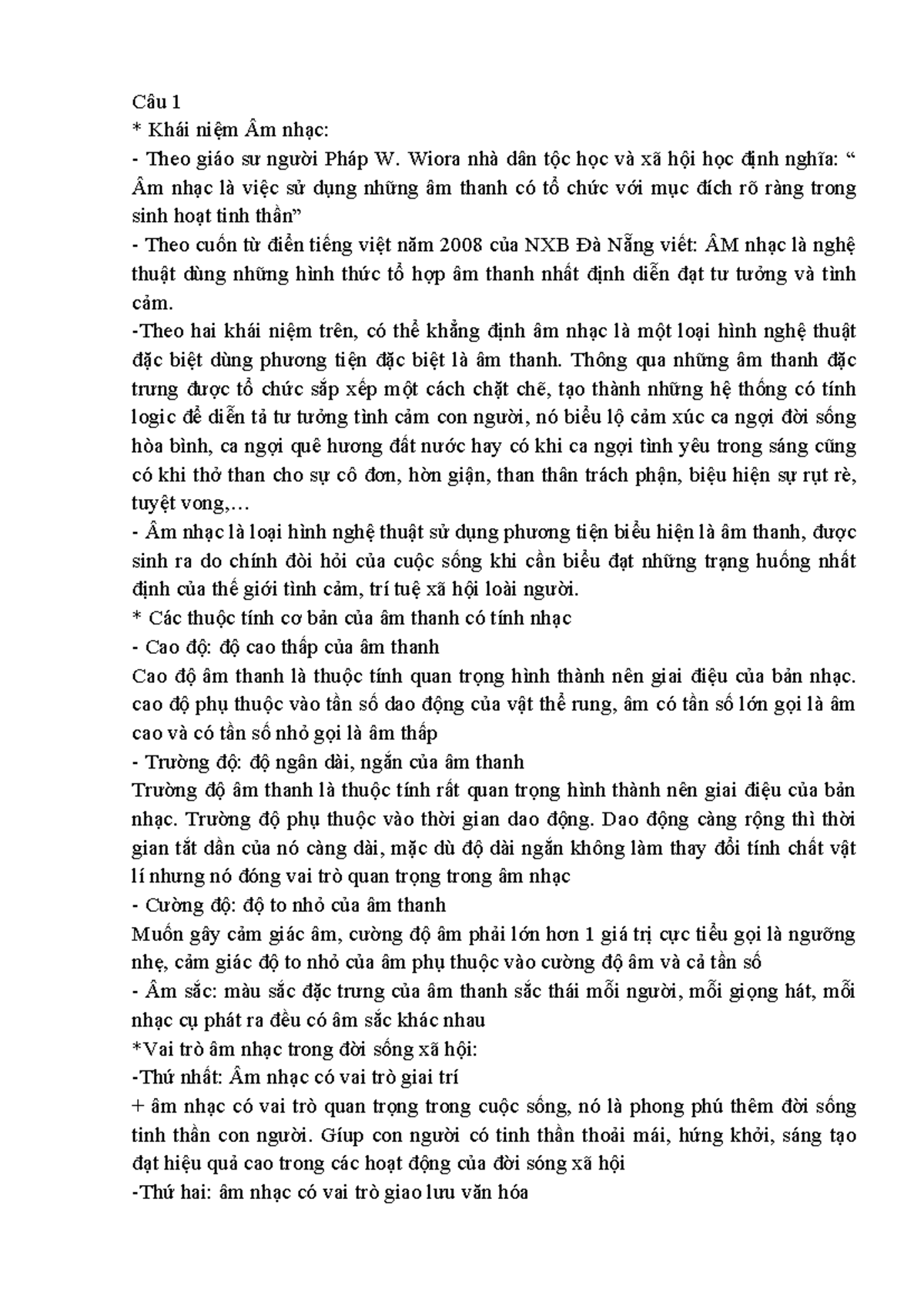 Câu 1
* Khái niệm Âm nhạc:
- Theo giáo sư người Pháp W. Wiora nhà dân tộc học và xã hội học định nghĩa: “ Âm nhạc là việc sử dụng những âm thanh có tổ chức với mục đích rõ ràng trong sinh hoạt tinh thần”
- Theo cuốn từ điển tiếng việt năm 2008 của NXB Đà Nẵng viết: ÂM nhạc là nghệ thuật dùng những hình thức tổ hợp âm thanh nhất định diễn đạt tư tưởng và tình cảm.
-Theo hai khái niệm trên, có thể khẳng định âm nhạc là một loại hình nghệ thuật đặc biệt dùng phương tiện đặc biệt là âm thanh. Thông qua những âm thanh đặc trưng được tổ chức sắp xếp một cách chặt chẽ, tạo thành những hệ thống có tính logic để diễn tả tư tưởng tình cảm con người, nó biểu lộ cảm xúc ca ngợi đời sống hòa bình, ca ngợi quê hương đất nước hay có khi ca ngợi tình yêu trong sáng cũng có khi thở than cho sự cô đơn, hờn giận, than thân trách phận, biệu hiện sự rụt rè, tuyệt vong,…
- Âm nhạc là loại hình nghệ thuật sử dụng phương tiện biểu hiện là âm thanh, được sinh ra do chính đòi hỏi của cuộc sống khi cần biểu đạt những trạng huống nhất định của thế giới tình cảm, trí tuệ xã hội loài người.
* Các thuộc tính cơ bản của âm thanh có tính nhạc
- Cao độ: độ cao thấp của âm thanh
Cao độ âm thanh là thuộc tính quan trọng hình thành nên giai điệu của bản nhạc. cao độ phụ thuộc vào tần số dao động của vật thể rung, âm có tần số lớn gọi là âm cao và có tần số nhỏ gọi là âm thấp
- Trường độ: độ ngân dài, ngắn của âm thanh
Trường độ âm thanh là thuộc tính rất quan trọng hình thành nên giai điệu của bản nhạc. Trường độ phụ thuộc vào thời gian dao động. Dao động càng rộng thì thời gian tắt dần của nó càng dài, mặc dù độ dài ngắn không làm thay đổi tính chất vật lí nhưng nó đóng vai trò quan trọng trong âm nhạc
- Cường độ: độ to nhỏ của âm thanh
Muốn gây cảm giác âm, cường độ âm phải lớn hơn 1 giá trị cực tiểu gọi là ngưỡng nhẹ, cảm giác độ to nhỏ của âm phụ thuộc vào cường độ âm và cả tần số
- Âm sắc: màu sắc đặc trưng của âm thanh sắc thái mỗi người, mỗi giọng hát, mỗi nhạc cụ phát ra đều có âm sắc khác nhau
*Vai trò âm nhạc trong đời sống xã hội:
-Thứ nhất: Âm nhạc có vai trò giai trí
+ âm nhạc có vai trò quan trọng trong cuộc sống, nó là phong phú thêm đời sống tinh thần con người. Gíup con người có tinh thần thoải mái, hứng khởi, sáng tạo đạt hiệu quả cao trong các hoạt động của đời sóng xã hội
-Thứ hai: âm nhạc có vai trò giao lưu văn hóa